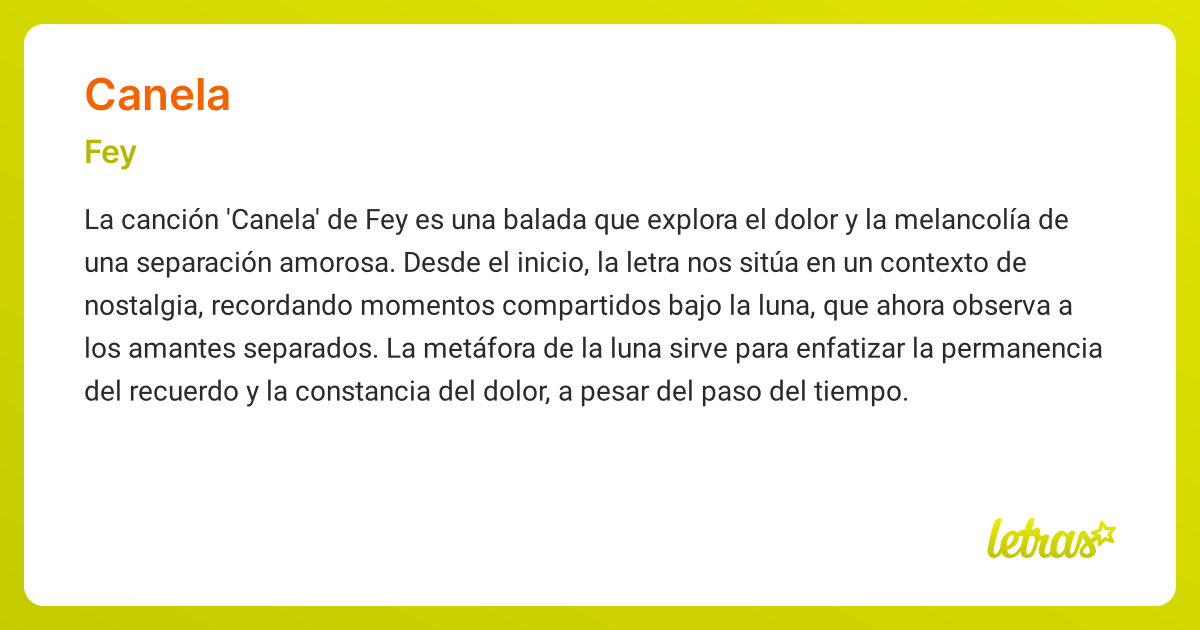 Canela

Fey

La canción 'Canela' de Fey es una balada que explora el dolor y la melancolía de una separación amorosa. Desde el inicio, la letra nos sitúa en un contexto de nostalgia, recordando momentos compartidos bajo la luna, que ahora observa a los amantes separados. La metáfora de la luna sirve para enfatizar la permanencia del recuerdo y la constancia del dolor, a pesar del paso del tiempo.

letras